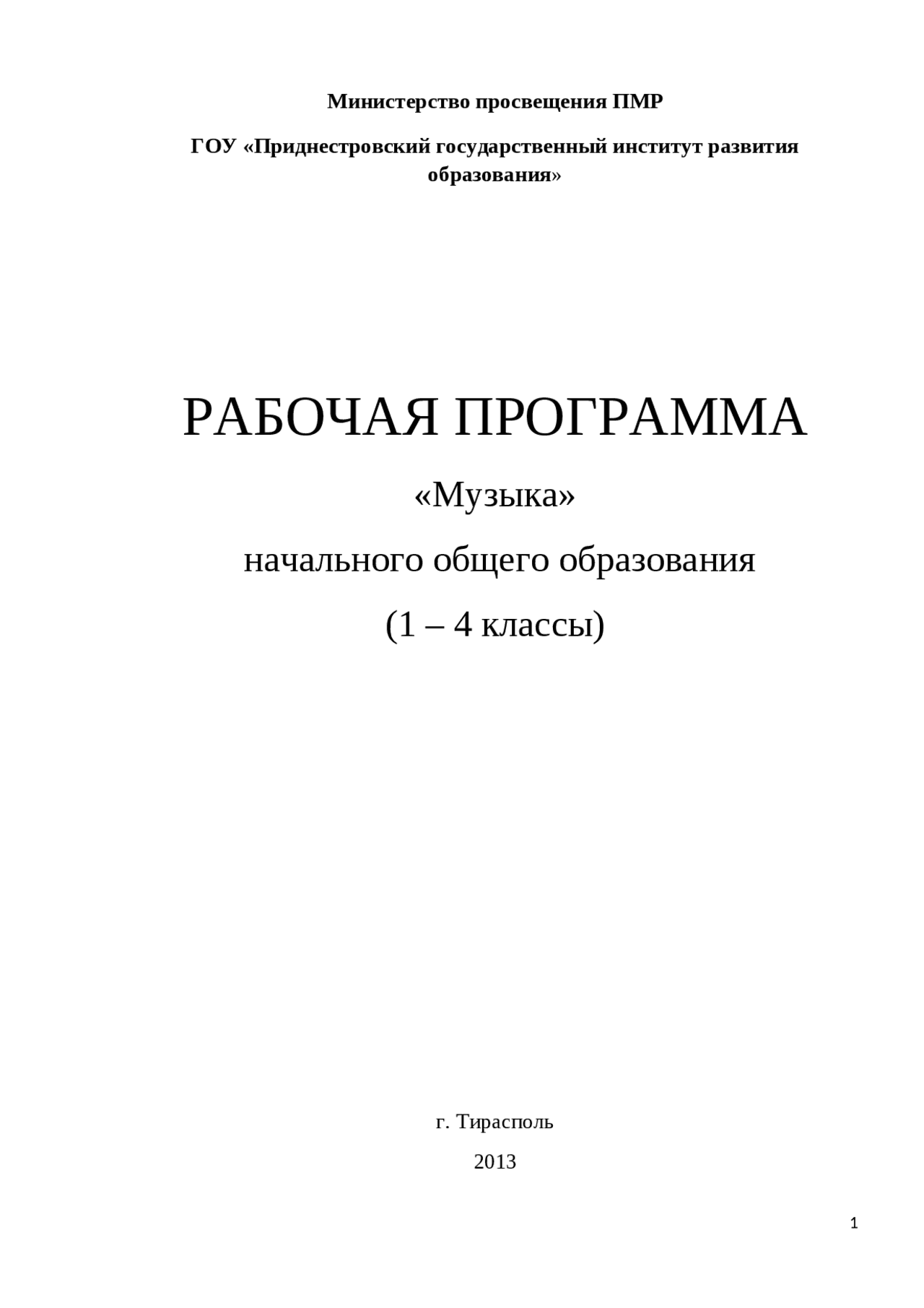 Министерство просвещения ПМР

ГОУ «Приднестровский государственный институт развития образования»

РАБОЧАЯ ПРОГРАММА

«Музыка»

начального общего образования

(1 – 4 классы)

г. Тирасполь

2013

1